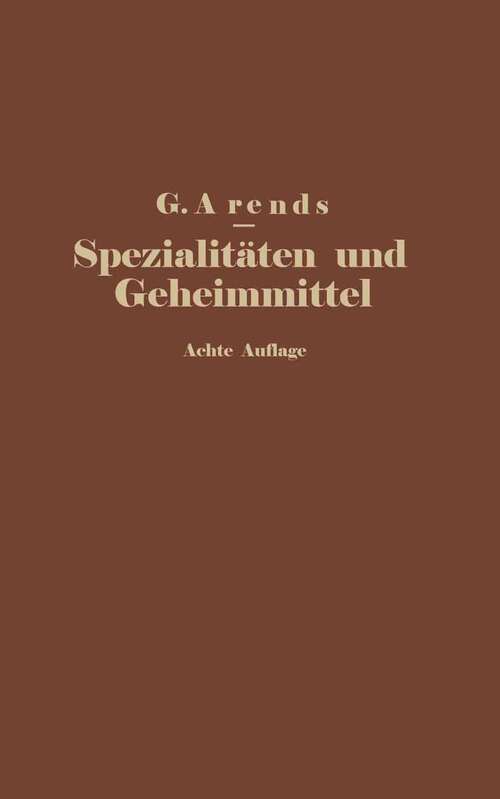 G. Arends

Spezialitäten und Geheimmittel

Achte Auflage